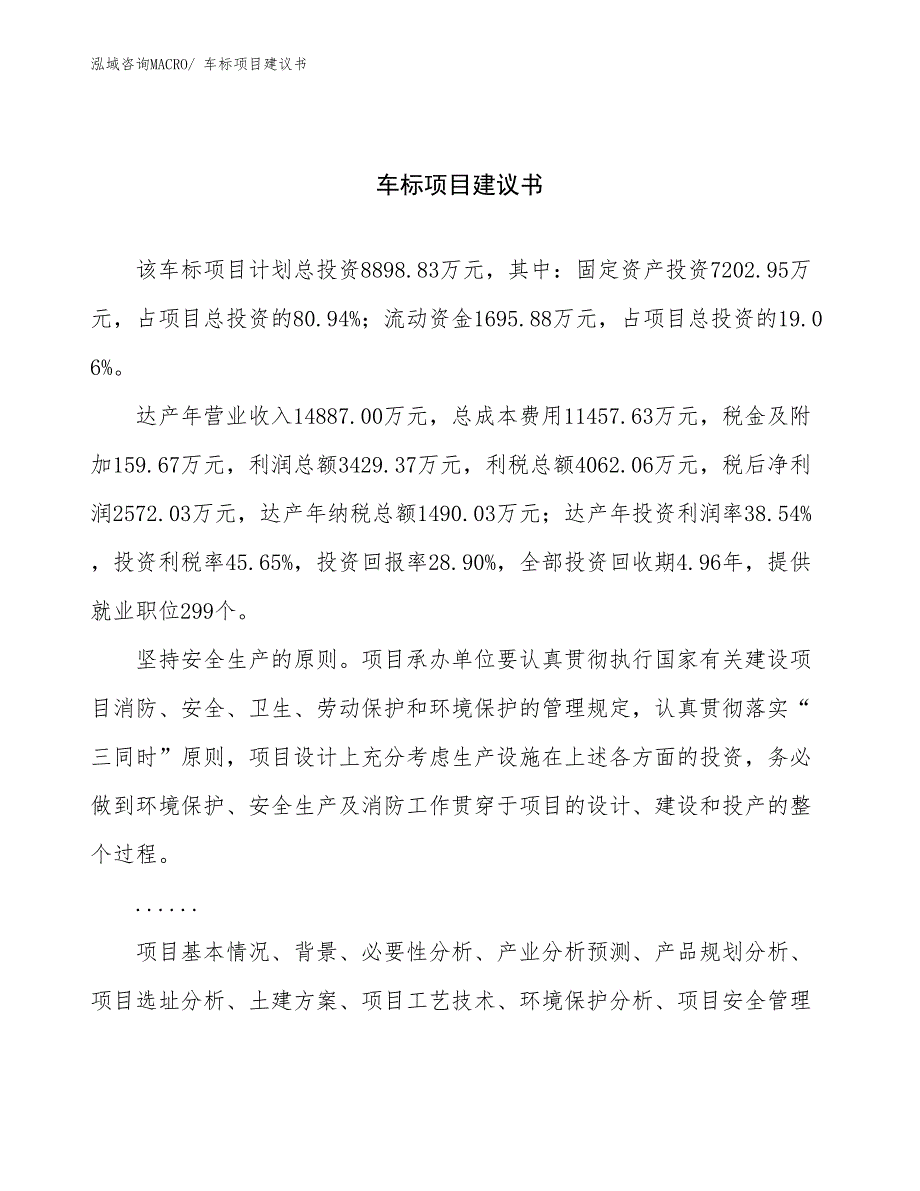 泓域咨询MACRO/ 车标项目建议书

车标项目建议书

该车标项目计划总投资8898.83万元，其中：固定资产投资7202.95万元，占项目总投资的80.94%；流动资金1695.88万元，占项目总投资的19.06%。

达产年营业收入14887.00万元，总成本费用11457.63万元，税金及附加159.67万元，利润总额3429.37万元，利税总额4062.06万元，税后净利润2572.03万元，达产年纳税总额1490.03万元；达产年投资利润率38.54%，投资利税率45.65%，投资回报率28.90%，全部投资回收期4.96年，提供就业职位299个。

坚持安全生产的原则。项目承办单位要认真贯彻执行国家有关建设项目消防、安全、卫生、劳动保护和环境保护的管理规定，认真贯彻落实“三同时”原则，项目设计上充分考虑生产设施在上述各方面的投资，务必做到环境保护、安全生产及消防工作贯穿于项目的设计、建设和投产的整个过程。

......

项目基本情况、背景、必要性分析、产业分析预测、产品规划分析、项目选址分析、土建方案、项目工艺技术、环境保护分析、项目安全管理